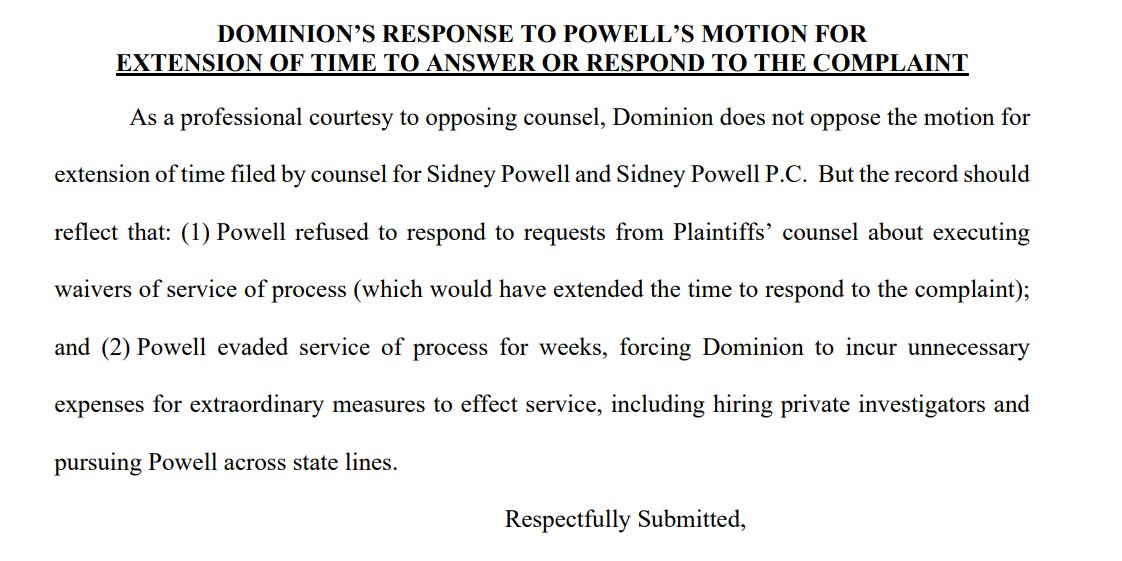 DOMINION'S RESPONSE TO POWELL'S MOTION FOR
EXTENSION OF TIME TO ANSWER OR RESPOND TO THE COMPLAINT

As a professional courtesy to opposing counsel, Dominion does not oppose the motion for extension of time filed by counsel for Sidney Powell and Sidney Powell P.C. But the record should reflect that: (1) Powell refused to respond to requests from Plaintiffs' counsel about executing waivers of service of process (which would have extended the time to respond to the complaint); and (2) Powell evaded service of process for weeks, forcing Dominion to incur unnecessary expenses for extraordinary measures to effect service, including hiring private investigators and pursuing Powell across state lines.

Respectfully Submitted,